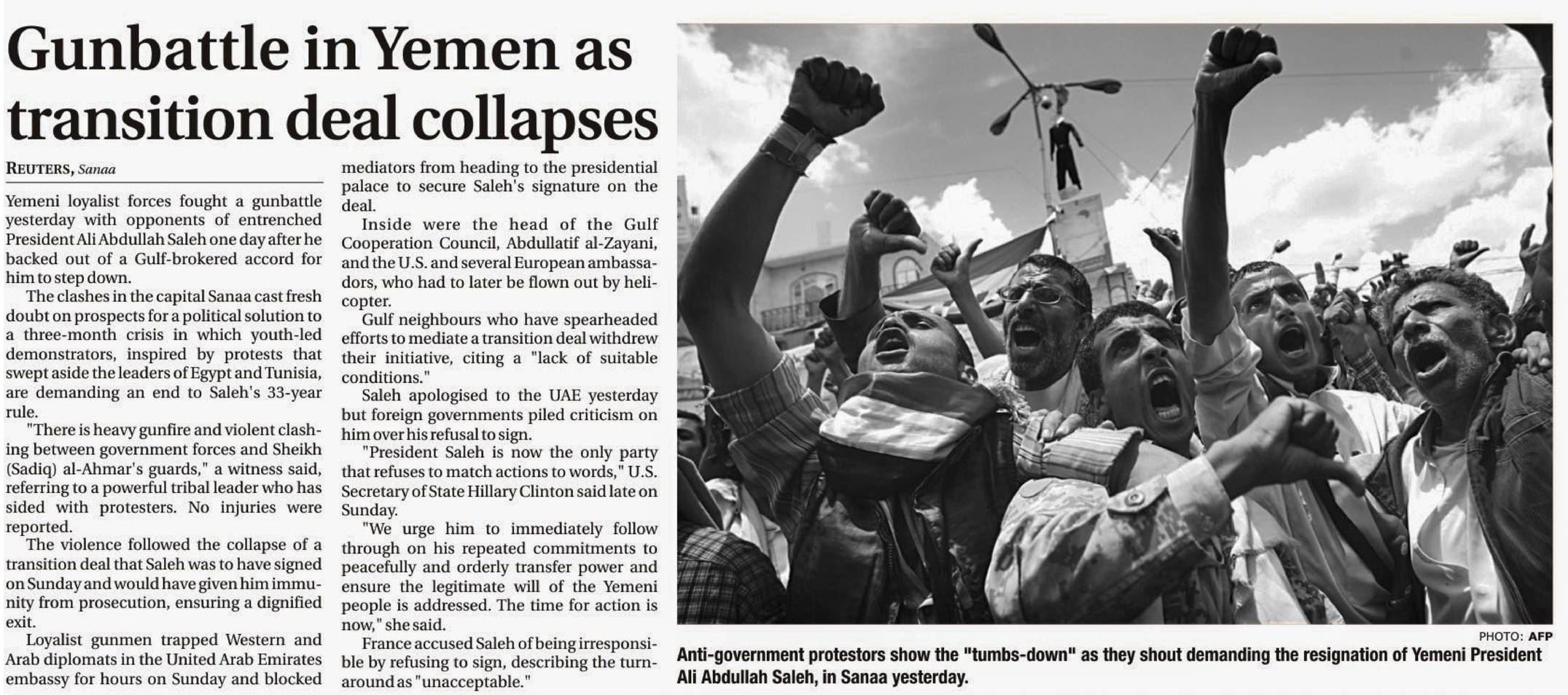 Gunbattle in Yemen as transition deal collapses

REUTERS, Sanaa

Yemeni loyalist forces fought a gunbattle yesterday with opponents of entrenched President Ali Abdullah Saleh one day after he backed out of a Gulf-brokered accord for him to step down.

The clashes in the capital Sanaa cast fresh doubt on prospects for a political solution to a three-month crisis in which youth-led demonstrators, inspired by protests that swept aside the leaders of Egypt and Tunisia, are demanding an end to Saleh's 33-year rule.

"There is heavy gunfire and violent clashing between government forces and Sheikh (Sadiq) al-Ahmar's guards," a witness said, referring to a powerful tribal leader who has sided with protesters. No injuries were reported.

The violence followed the collapse of a transition deal that Saleh was to have signed on Sunday and would have given him immunity from prosecution, ensuring a dignified exit.

Loyalist gunmen trapped Western and Arab diplomats in the United Arab Emirates embassy for hours on Sunday and blocked mediators from heading to the presidential palace to secure Saleh's signature on the deal.

Inside were the head of the Gulf Cooperation Council, Abdullatif al-Zayani, and the U.S. and several European ambassadors, who had to later be flown out by helicopter.

Gulf neighbours who have spearheaded efforts to mediate a transition deal withdrew their initiative, citing a "lack of suitable conditions."

Saleh apologised to the UAE yesterday but foreign governments piled criticism on him over his refusal to sign.

"President Saleh is now the only party that refuses to match actions to words," U.S. Secretary of State Hillary Clinton said late on Sunday.

"We urge him to immediately follow through on his repeated commitments to peacefully and orderly transfer power and ensure the legitimate will of the Yemeni people is addressed. The time for action is now," she said.

France accused Saleh of being irresponsible by refusing to sign, describing the turnaround as "unacceptable."

PHOTO: AFP

Anti-government protestors show the "tumbs-down" as they shout demanding the resignation of Yemeni President Ali Abdullah Saleh, in Sanaa yesterday.